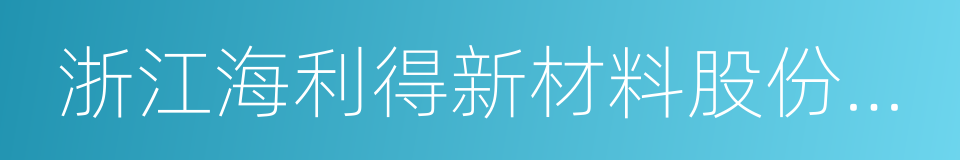 浙江海利得新材料股份...